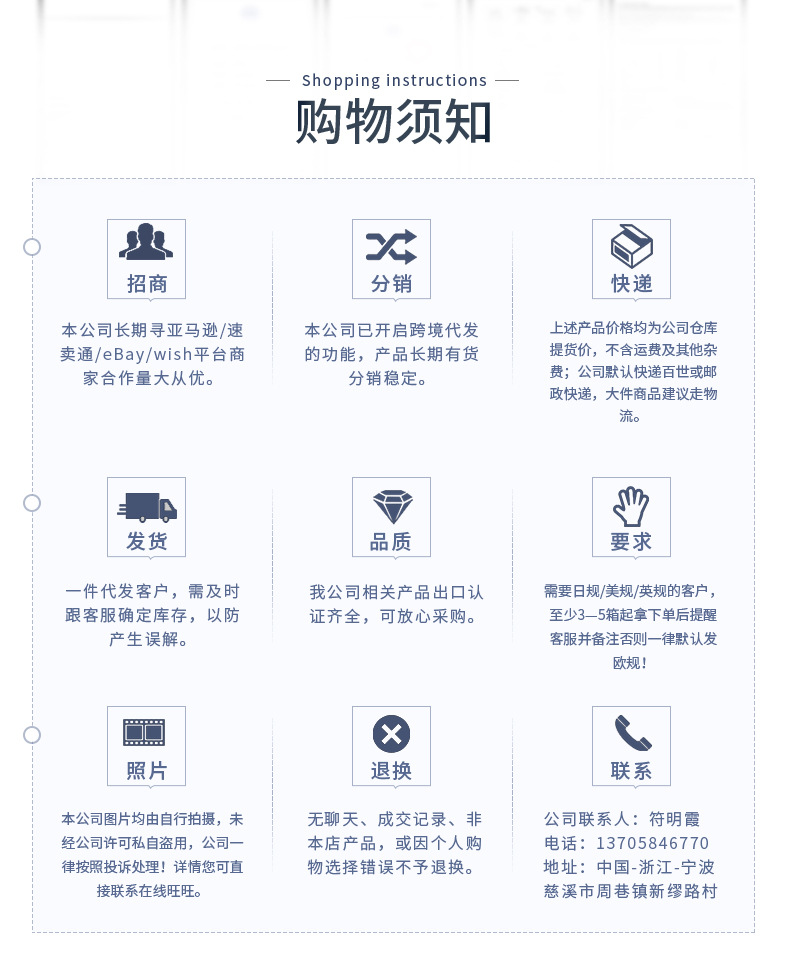 Shopping instructions
购物须知

招商
本公司长期寻亚马逊/速卖通/eBay/wish平台商家合作量大从优。

分销
本公司已开启跨境代发的功能，产品长期有货分销稳定。

快递
上述产品价格均为公司仓库提货价，不含运费及其他杂费；公司默认快递百世或邮政快递，大件商品建议走物流。

发货
一件代发客户，需及时跟客服确定库存，以防产生误解。

品质
我公司相关产品出口认证齐全，可放心采购。

要求
需要日规/美规/英规的客户，至少3—5箱起拿下单后提醒客服并备注否则一律默认发欧规！

照片
本公司图片均由自行拍摄，未经公司许可私自盗用，公司一律按照投诉处理！详情您可直接联系在线旺旺。

退换
无聊天、成交记录、非本店产品，或因个人购物选择错误不予退换。

联系
公司联系人：符明霞
电话：13705846770
地址：中国-浙江-宁波慈溪市周巷镇新缪路村